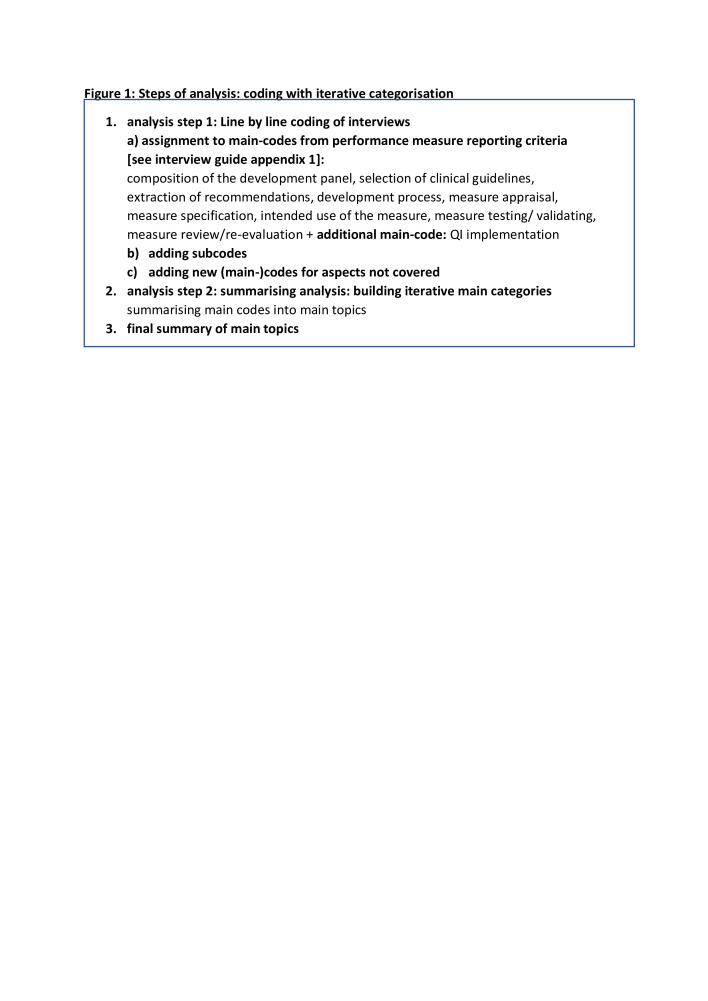 Figure 1: Steps of analysis: coding with iterative categorisation

1. analysis step 1: Line by line coding of interviews
a) assignment to main-codes from performance measure reporting criteria [see interview guide appendix 1]:
composition of the development panel, selection of clinical guidelines, extraction of recommendations, development process, measure appraisal, measure specification, intended use of the measure, measure testing/ validating, measure review/re-evaluation + additional main-code: QI implementation
b) adding subcodes
c) adding new (main-)codes for aspects not covered
2. analysis step 2: summarising analysis: building iterative main categories
summarising main codes into main topics
3. final summary of main topics